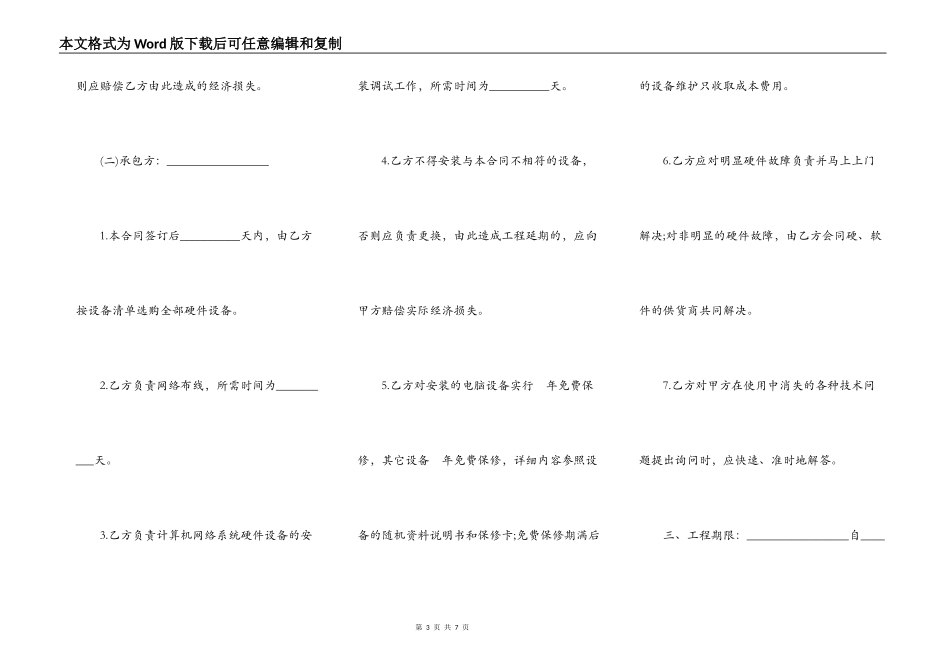 本文格式为Word版下载后可任意编辑和复制

则应赔偿乙方由此造成的经济损失。

(二)承包方：__________________

1.本合同签订后__________天内，由乙方按设备清单选购全部硬件设备。

2.乙方负责网络布线，所需时间为__________天。

3.乙方负责计算机网络系统硬件设备的安装调试工作，所需时间为__________天。

4.乙方不得安装与本合同不相符的设备，否则应负责更换，由此造成工程延期的，应向甲方赔偿实际经济损失。

5.乙方对安装的电脑设备实行 年免费保修，其它设备 年免费保修，详细内容参照设备的随机资料说明书和保修卡;免费保修期满后的设备维护只收取成本费用。

6.乙方应对明显硬件故障负责并马上上门解决;对非明显的硬件故障，由乙方会同硬、软件的供货商共同解决。

7.乙方对甲方在使用中消失的各种技术问题提出询问时，应快速、准时地解答。

三、工程期限：__________________自____

第 3 页 共 7 页